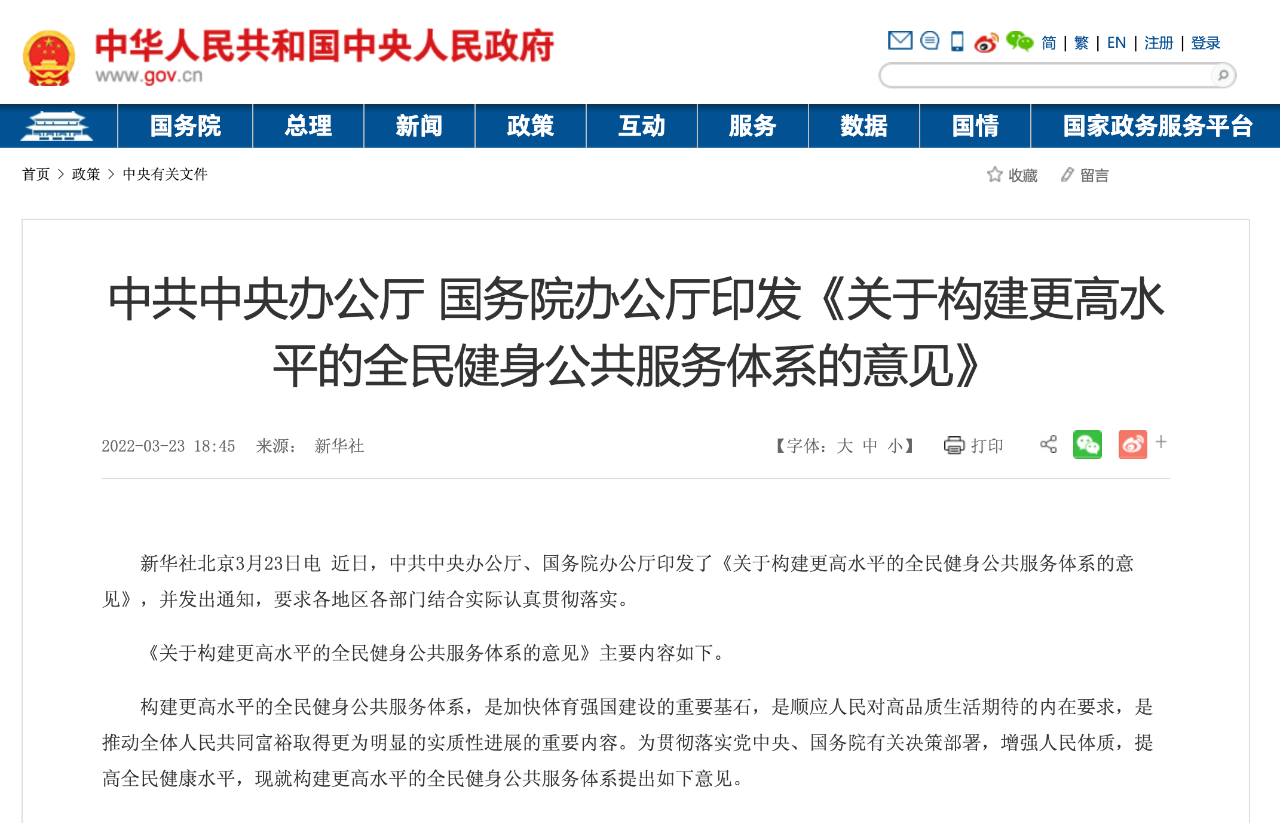 中华人民共和国中央人民政府
www.gov.cn

简 | 繁 | EN | 注册 | 登录

国务院 总理 新闻 政策 互动 服务 数据 国情 国家政务服务平台

首页 > 政策 > 中央有关文件

收藏 留言

中共中央办公厅 国务院办公厅印发《关于构建更高水平的全民健身公共服务体系的意见》

2022-03-23 18:45 来源： 新华社

【字体：大 中 小】 打印

新华社北京3月23日电 近日，中共中央办公厅、国务院办公厅印发了《关于构建更高水平的全民健身公共服务体系的意见》，并发出通知，要求各地区各部门结合实际认真贯彻落实。

《关于构建更高水平的全民健身公共服务体系的意见》主要内容如下。

构建更高水平的全民健身公共服务体系，是加快体育强国建设的重要基石，是顺应人民对高品质生活期待的内在要求，是推动全体人民共同富裕取得更为明显的实质性进展的重要内容。为贯彻落实党中央、国务院有关决策部署，增强人民体质，提高全民健康水平，现就构建更高水平的全民健身公共服务体系提出如下意见。